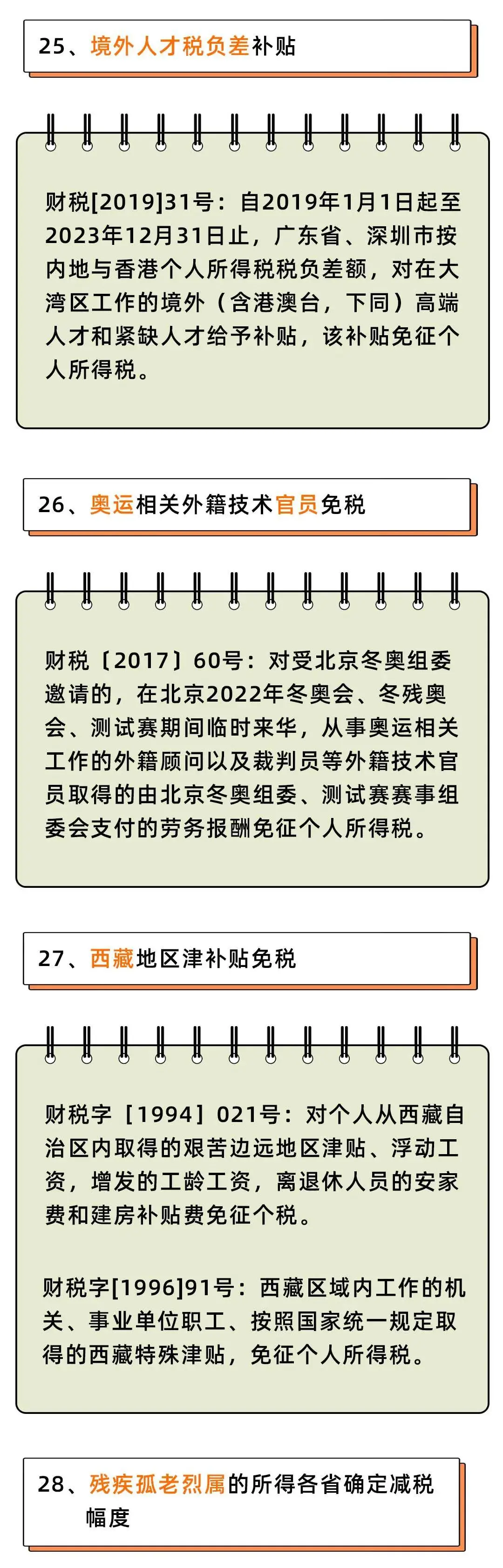 25、境外人才税负差补贴

财税[2019]31号：自2019年1月1日起至2023年12月31日止，广东省、深圳市按内地与香港个人所得税税负差额，对在大湾区工作的境外（含港澳台，下同）高端人才和紧缺人才给予补贴，该补贴免征个人所得税。

26、奥运相关外籍技术官员免税

财税〔2017〕60号：对受北京冬奥组委邀请的，在北京2022年冬奥会、冬残奥会、测试赛期间临时来华，从事奥运相关工作的外籍顾问以及裁判员等外籍技术官员取得的由北京冬奥组委、测试赛赛事组委会支付的劳务报酬免征个人所得税。

27、西藏地区津补贴免税

财税字［1994］021号：对个人从西藏自治区内取得的艰苦边远地区津贴、浮动工资，增发的工龄工资，离退休人员的安家费和建房补贴费免征个税。

财税字[1996]91号：西藏区域内工作的机关、事业单位职工、按照国家统一规定取得的西藏特殊津贴，免征个人所得税。

28、残疾孤老烈属的所得各省确定减税幅度